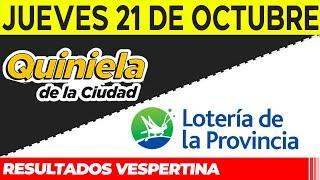 JUEVES 21 DE OCTUBRE

Quiniela de la Ciudad

Lotería de la Provincia

RESULTADOS VESPERTINA